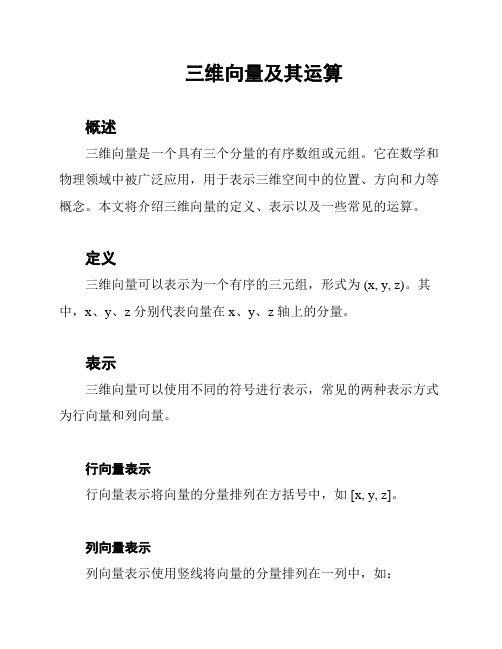 三维向量及其运算

概述

三维向量是一个具有三个分量的有序数组或元组。它在数学和物理领域中被广泛应用，用于表示三维空间中的位置、方向和力等概念。本文将介绍三维向量的定义、表示以及一些常见的运算。

定义

三维向量可以表示为一个有序的三元组，形式为 (x, y, z)。其中，x、y、z 分别代表向量在 x、y、z 轴上的分量。

表示

三维向量可以使用不同的符号进行表示，常见的两种表示方式为行向量和列向量。

行向量表示

行向量表示将向量的分量排列在方括号中，如 [x, y, z]。

列向量表示

列向量表示使用竖线将向量的分量排列在一列中，如：